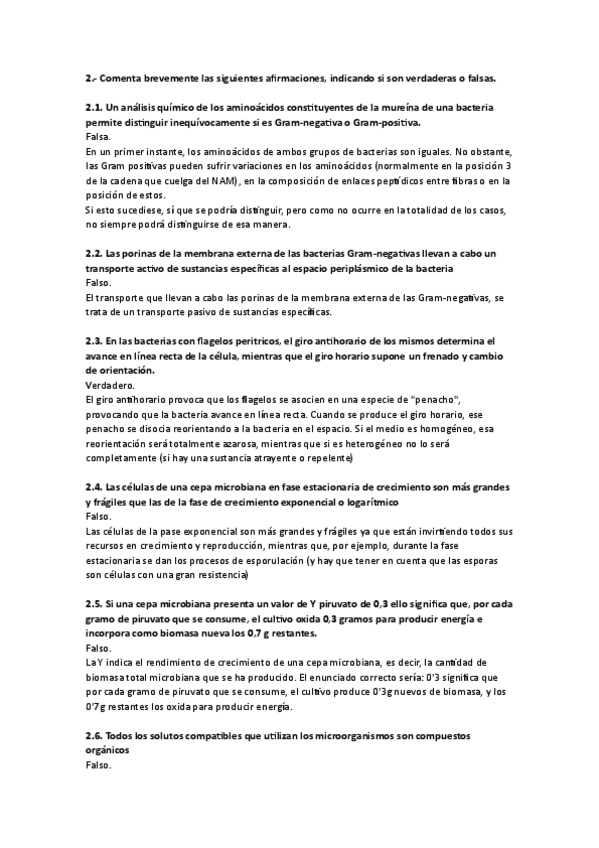 2.- Comenta brevemente las siguientes afirmaciones, indicando si son verdaderas o falsas.

2.1. Un análisis químico de los aminoácidos constituyentes de la mureína de una bacteria permite distinguir inequívocamente si es Gram-negativa o Gram-positiva.
Falsa.
En un primer instante, los aminoácidos de ambos grupos de bacterias son iguales. No obstante, las Gram positivas pueden sufrir variaciones en los aminoácidos (normalmente en la posición 3 de la cadena que cuelga del NAM), en la composición de enlaces peptídicos entre fibras o en la posición de estos.
Si esto sucediese, sí que se podría distinguir, pero como no ocurre en la totalidad de los casos, no siempre podrá distinguirse de esa manera.

2.2. Las porinas de la membrana externa de las bacterias Gram-negativas llevan a cabo un transporte activo de sustancias específicas al espacio periplásmico de la bacteria
Falso.
El transporte que llevan a cabo las porinas de la membrana externa de las Gram-negativas, se trata de un transporte pasivo de sustancias específicas.

2.3. En las bacterias con flagelos peritricos, el giro antihorario de los mismos determina el avance en línea recta de la célula, mientras que el giro horario supone un frenado y cambio de orientación.
Verdadero.
El giro antihorario provoca que los flagelos se asocien en una especie de "penacho", provocando que la bacteria avance en línea recta. Cuando se produce el giro horario, ese penacho se disocia reorientando a la bacteria en el espacio. Si el medio es homogéneo, esa reorientación será totalmente azarosa, mientras que si es heterogéneo no lo será completamente (si hay una sustancia atrayente o repelente)

2.4. Las células de una cepa microbiana en fase estacionaria de crecimiento son más grandes y frágiles que las de la fase de crecimiento exponencial o logarítmico
Falso.
Las células de la pase exponencial son más grandes y frágiles ya que están invirtiendo todos sus recursos en crecimiento y reproducción, mientras que, por ejemplo, durante la fase estacionaria se dan los procesos de esporulación (y hay que tener en cuenta que las esporas son células con una gran resistencia)

2.5. Si una cepa microbiana presenta un valor de Y piruvato de 0,3 ello significa que, por cada gramo de piruvato que se consume, el cultivo oxida 0,3 gramos para producir energía e incorpora como biomasa nueva los 0,7 g restantes.
Falso.
La Y indica el rendimiento de crecimiento de una cepa microbiana, es decir, la cantidad de biomasa total microbiana que se ha producido. El enunciado correcto sería: 0'3 significa que por cada gramo de piruvato que se consume, el cultivo produce 0'3g nuevos de biomasa, y los 0'7g restantes los oxida para producir energía.

2.6. Todos los solutos compatibles que utilizan los microorganismos son compuestos orgánicos
Falso.